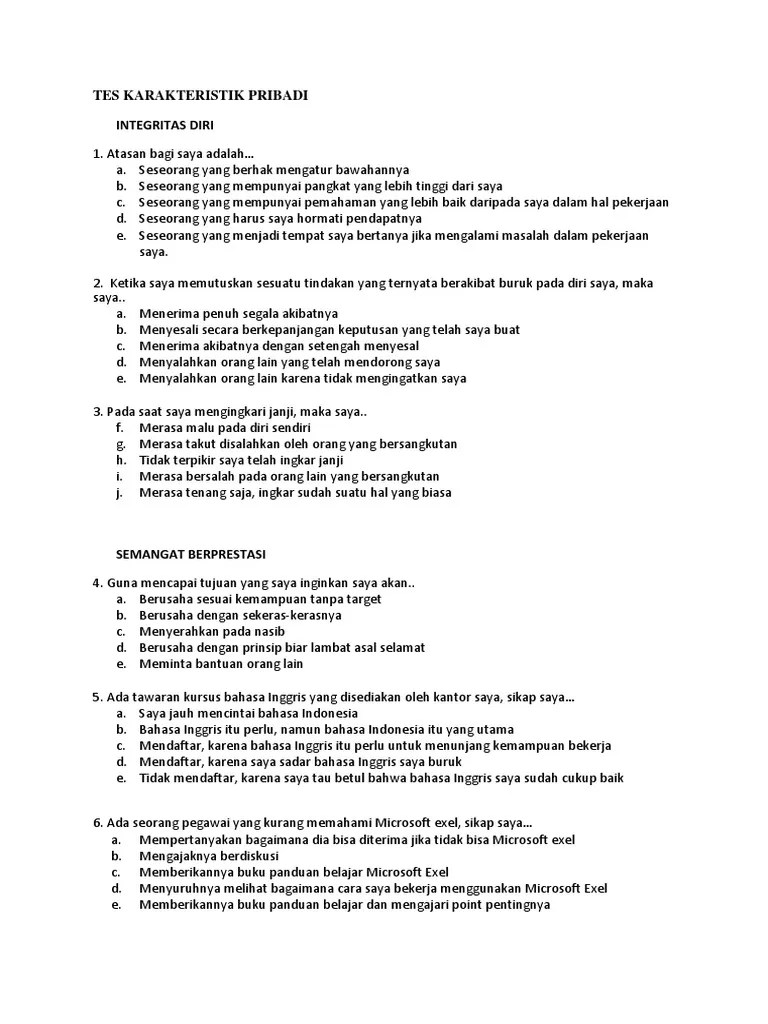 TES KARAKTERISTIK PRIBADI

INTEGRITAS DIRI

1. Atasan bagi saya adalah...
a. Seseorang yang berhak mengatur bawahannya
b. Seseorang yang mempunyai pangkat yang lebih tinggi dari saya
c. Seseorang yang mempunyai pemahaman yang lebih baik daripada saya dalam hal pekerjaan
d. Seseorang yang harus saya hormati pendapatnya
e. Seseorang yang menjadi tempat saya bertanya jika mengalami masalah dalam pekerjaan saya.

2. Ketika saya memutuskan sesuatu tindakan yang ternyata berakibat buruk pada diri saya, maka saya..
a. Menerima penuh segala akibatnya
b. Menyesali secara berkepanjangan keputusan yang telah saya buat
c. Menerima akibatnya dengan setengah menyesal
d. Menyalahkan orang lain yang telah mendorong saya
e. Menyalahkan orang lain karena tidak mengingatkan saya

3. Pada saat saya mengingkari janji, maka saya..
f. Merasa malu pada diri sendiri
g. Merasa takut disalahkan oleh orang yang bersangkutan
h. Tidak terpikir saya telah ingkar janji
i. Merasa bersalah pada orang lain yang bersangkutan
j. Merasa tenang saja, ingkar sudah suatu hal yang biasa

SEMANGAT BERPRESTASI

4. Guna mencapai tujuan yang saya inginkan saya akan..
a. Berusaha sesuai kemampuan tanpa target
b. Berusaha dengan sekeras-kerasnya
c. Menyerahkan pada nasib
d. Berusaha dengan prinsip biar lambat asal selamat
e. Meminta bantuan orang lain

5. Ada tawaran kursus bahasa Inggris yang disediakan oleh kantor saya, sikap saya...
a. Saya jauh mencintai bahasa Indonesia
b. Bahasa Inggris itu perlu, namun bahasa Indonesia itu yang utama
c. Mendaftar, karena bahasa Inggris itu perlu untuk menunjang kemampuan bekerja
d. Mendaftar, karena saya sadar bahasa Inggris saya buruk
e. Tidak mendaftar, karena saya tau betul bahwa bahasa Inggris saya sudah cukup baik

6. Ada seorang pegawai yang kurang memahami Microsoft exel, sikap saya...
a. Mempertanyakan bagaimana dia bisa diterima jika tidak bisa Microsoft exel
b. Mengajaknya berdiskusi
c. Memberikannya buku panduan belajar Microsoft Exel
d. Menyuruhnya melihat bagaimana cara saya bekerja menggunakan Microsoft Exel
e. Memberikannya buku panduan belajar dan mengajari point pentingnya